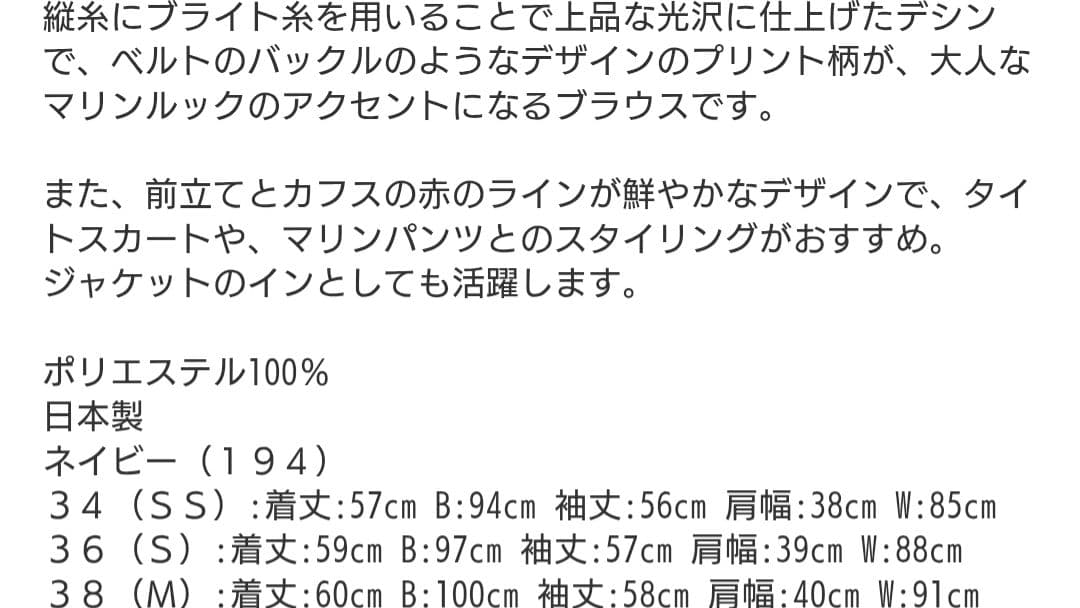 縦糸にブライト糸を用いることで上品な光沢に仕上げたデシンで、ベルトのバックルのようなデザインのプリント柄が、大人なマリンルックのアクセントになるブラウスです。

また、前立てとカフスの赤のラインが鮮やかなデザインで、タイトスカートや、マリンパンツとのスタイリングがおすすめ。
ジャケットのインとしても活躍します。

ポリエステル100%
日本製
ネイビー（１９４）
３４（ＳＳ）:着丈:57cm B:94cm 袖丈:56cm 肩幅:38cm W:85cm
３６（Ｓ）:着丈:59cm B:97cm 袖丈:57cm 肩幅:39cm W:88cm
３８（Ｍ）:着丈:60cm B:100cm 袖丈:58cm 肩幅:40cm W:91cm